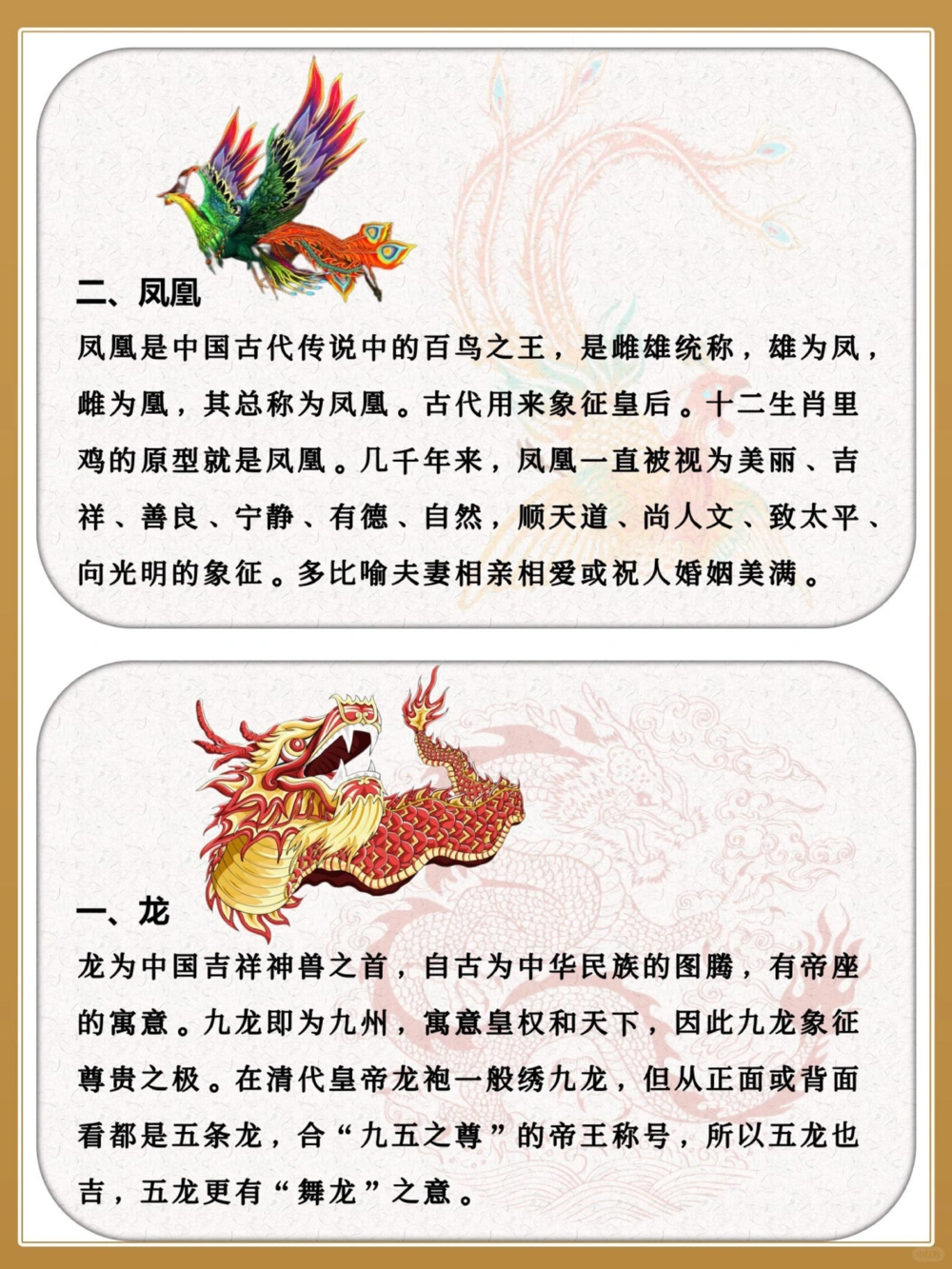 二、凤凰

凤凰是中国古代传说中的百鸟之王，是雌雄统称，雄为凤，雌为凰，其总称为凤凰。古代用来象征皇后。十二生肖里鸡的原型就是凤凰。几千年来，凤凰一直被视为美丽、吉祥、善良、宁静、有德、自然，顺天道、尚人文、致太平、向光明的象征。多比喻夫妻相亲相爱或祝人婚姻美满。

一、龙

龙为中国吉祥神兽之首，自古为中华民族的图腾，有帝座的寓意。九龙即为九州，寓意皇权和天下，因此九龙象征尊贵之极。在清代皇帝龙袍一般绣九龙，但从正面或背面看都是五条龙，合“九五之尊”的帝王称号，所以五龙也吉，五龙更有“舞龙”之意。